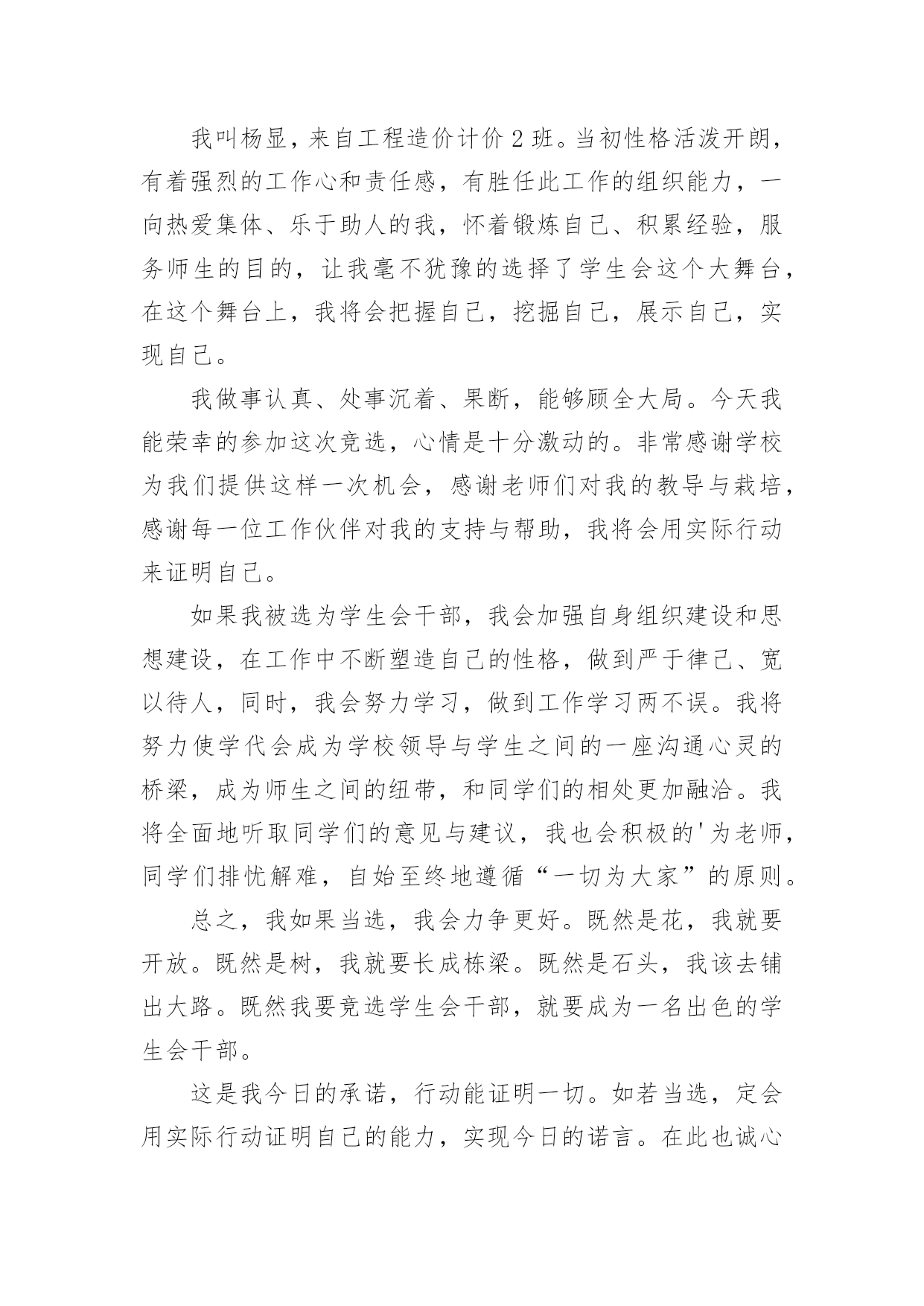 我叫杨显，来自工程造价计价2班。当初性格活泼开朗，有着强烈的工作心和责任感，有胜任此工作的组织能力，一向热爱集体、乐于助人的我，怀着锻炼自己、积累经验，服务师生的目的，让我毫不犹豫的选择了学生会这个大舞台，在这个舞台上，我将会把握自己，挖掘自己，展示自己，实现自己。

我做事认真、处事沉着、果断，能够顾全大局。今天我能荣幸的参加这次竞选，心情是十分激动的。非常感谢学校为我们提供这样一次机会，感谢老师们对我的教导与栽培，感谢每一位工作伙伴对我的支持与帮助，我将会用实际行动来证明自己。

如果我被选为学生会干部，我会加强自身组织建设和思想建设，在工作中不断塑造自己的性格，做到严于律己、宽以待人，同时，我会努力学习，做到工作学习两不误。我将努力使学代会成为学校领导与学生之间的一座沟通心灵的桥梁，成为师生之间的纽带，和同学们的相处更加融洽。我将全面地听取同学们的意见与建议，我也会积极的'为老师，同学们排忧解难，自始至终地遵循“一切为大家”的原则。

总之，我如果当选，我会力争更好。既然是花，我就要开放。既然是树，我就要长成栋梁。既然是石头，我该去铺出大路。既然我要竞选学生会干部，就要成为一名出色的学生会干部。

这是我今日的承诺，行动能证明一切。如若当选，定会用实际行动证明自己的能力，实现今日的诺言。在此也诚心